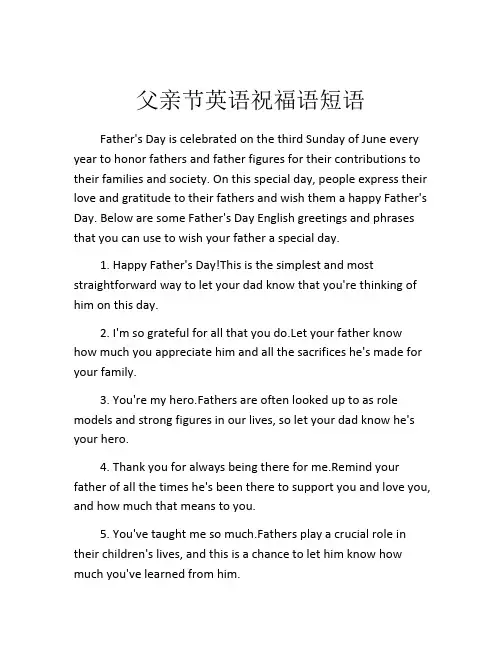 父亲节英语祝福语短语

Father's Day is celebrated on the third Sunday of June every year to honor fathers and father figures for their contributions to their families and society. On this special day, people express their love and gratitude to their fathers and wish them a happy Father's Day. Below are some Father's Day English greetings and phrases that you can use to wish your father a special day.

1. Happy Father's Day!This is the simplest and most straightforward way to let your dad know that you're thinking of him on this day.

2. I'm so grateful for all that you do.Let your father know how much you appreciate him and all the sacrifices he's made for your family.

3. You're my hero.Fathers are often looked up to as role models and strong figures in our lives, so let your dad know he's your hero.

4. Thank you for always being there for me.Remind your father of all the times he's been there to support you and love you, and how much that means to you.

5. You've taught me so much.Fathers play a crucial role in their children's lives, and this is a chance to let him know how much you've learned from him.